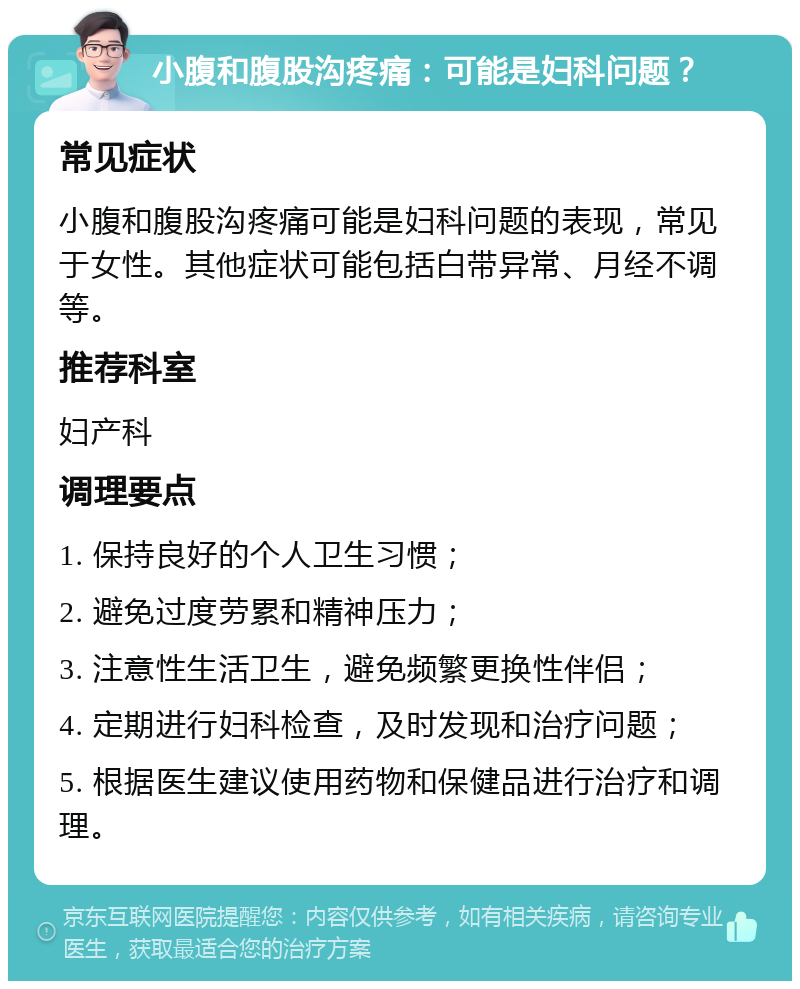 小腹和腹股沟疼痛：可能是妇科问题？

常见症状

小腹和腹股沟疼痛可能是妇科问题的表现，常见于女性。其他症状可能包括白带异常、月经不调等。

推荐科室

妇产科

调理要点

1. 保持良好的个人卫生习惯；

2. 避免过度劳累和精神压力；

3. 注意性生活卫生，避免频繁更换性伴侣；

4. 定期进行妇科检查，及时发现和治疗问题；

5. 根据医生建议使用药物和保健品进行治疗和调理。

京东互联网医院提醒您：内容仅供参考，如有相关疾病，请咨询专业医生，获取最适合您的治疗方案